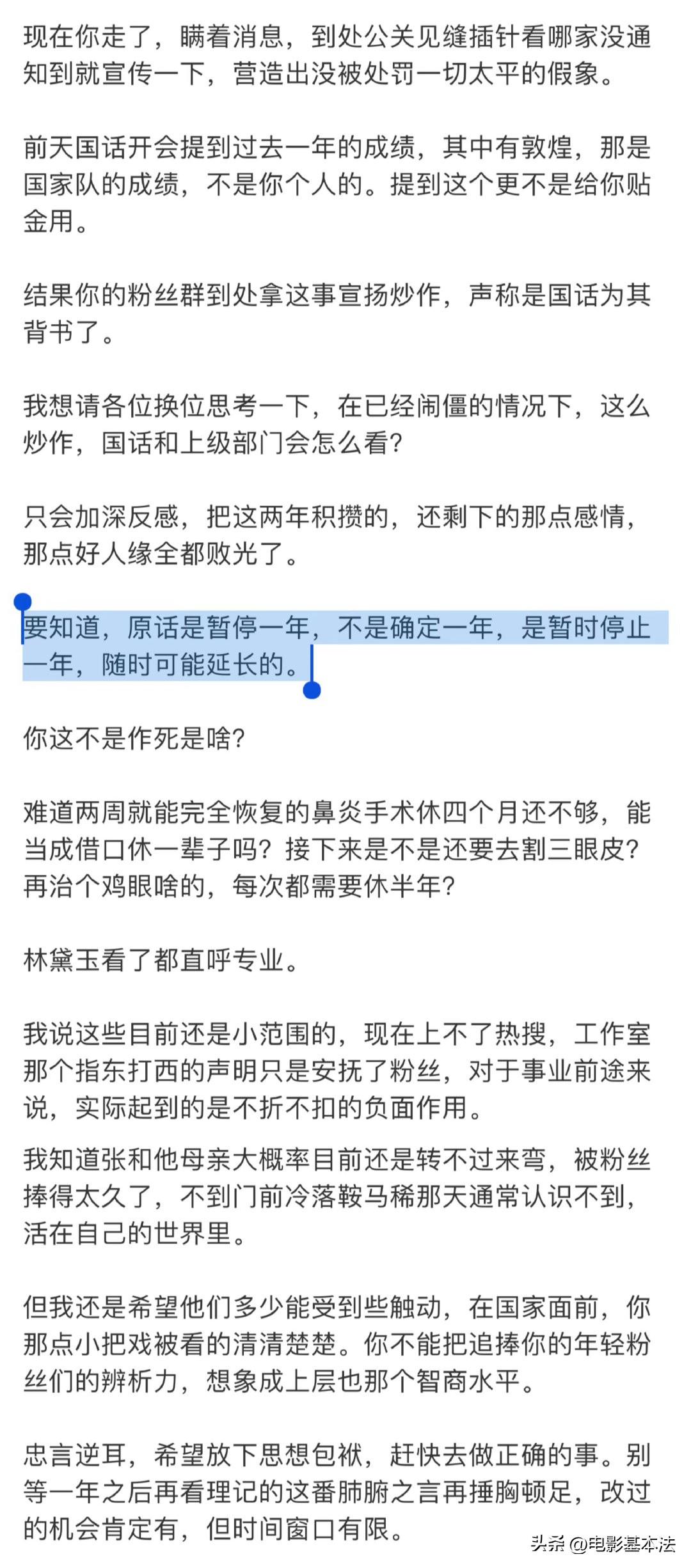 现在你走了，瞒着消息，到处公关见缝插针看哪家没通知到就宣传一下，营造出没被处罚一切太平的假象。

前天国话开会提到过去一年的成绩，其中有敦煌，那是国家队的成绩，不是你个人的。提到这个更不是给你贴金用。

结果你的粉丝群到处拿这事宣扬炒作，声称是国话为其背书了。

我想请各位换位思考一下，在已经闹僵的情况下，这么炒作，国话和上级部门会怎么看？

只会加深反感，把这两年积攒的，还剩下的那点感情，那点好人缘全都败光了。

要知道，原话是暂停一年，不是确定一年，是暂时停止一年，随时可能延长的。

你这不是作死是啥？

难道两周就能完全恢复的鼻炎手术休四个月还不够，能当成借口休一辈子吗？接下来是不是还要去割三眼皮？再治个鸡眼啥的，每次都需要休半年？

林黛玉看了都直呼专业。

我说这些目前还是小范围的，现在上不了热搜，工作室那个指东打西的声明只是安抚了粉丝，对于事业前途来说，实际起到的是不折不扣的负面作用。

我知道张和他母亲大概率目前还是转不过来弯，被粉丝捧得太久了，不到门前冷落鞍马稀那天通常认识不到，活在自己的世界里。

但我还是希望他们多少能受到些触动，在国家面前，你那点小把戏被看的清清楚楚。你不能把追捧你的年轻粉丝们的辨析力，想象成上层也那个智商水平。

忠言逆耳，希望放下思想包袱，赶快去做正确的事。别等一年之后再看理记的这番肺腑之言再捶胸顿足，改过的机会肯定有，但时间窗口有限。

头条 @电影基本法